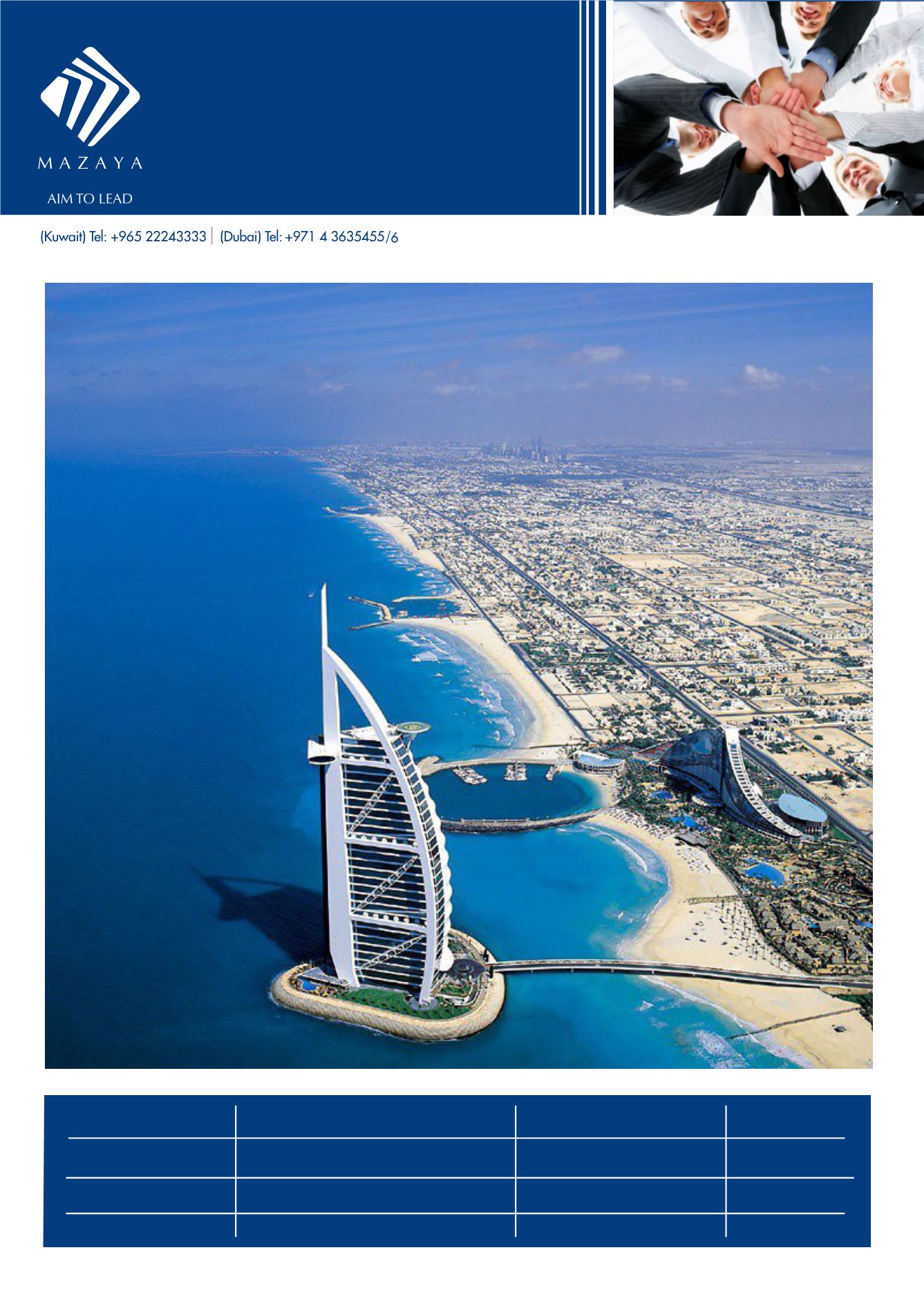 MAZAYA

AIM TO LEAD

(Kuwait) Tel: +965 22243333 | (Dubai) Tel: +971 4 3635455/6